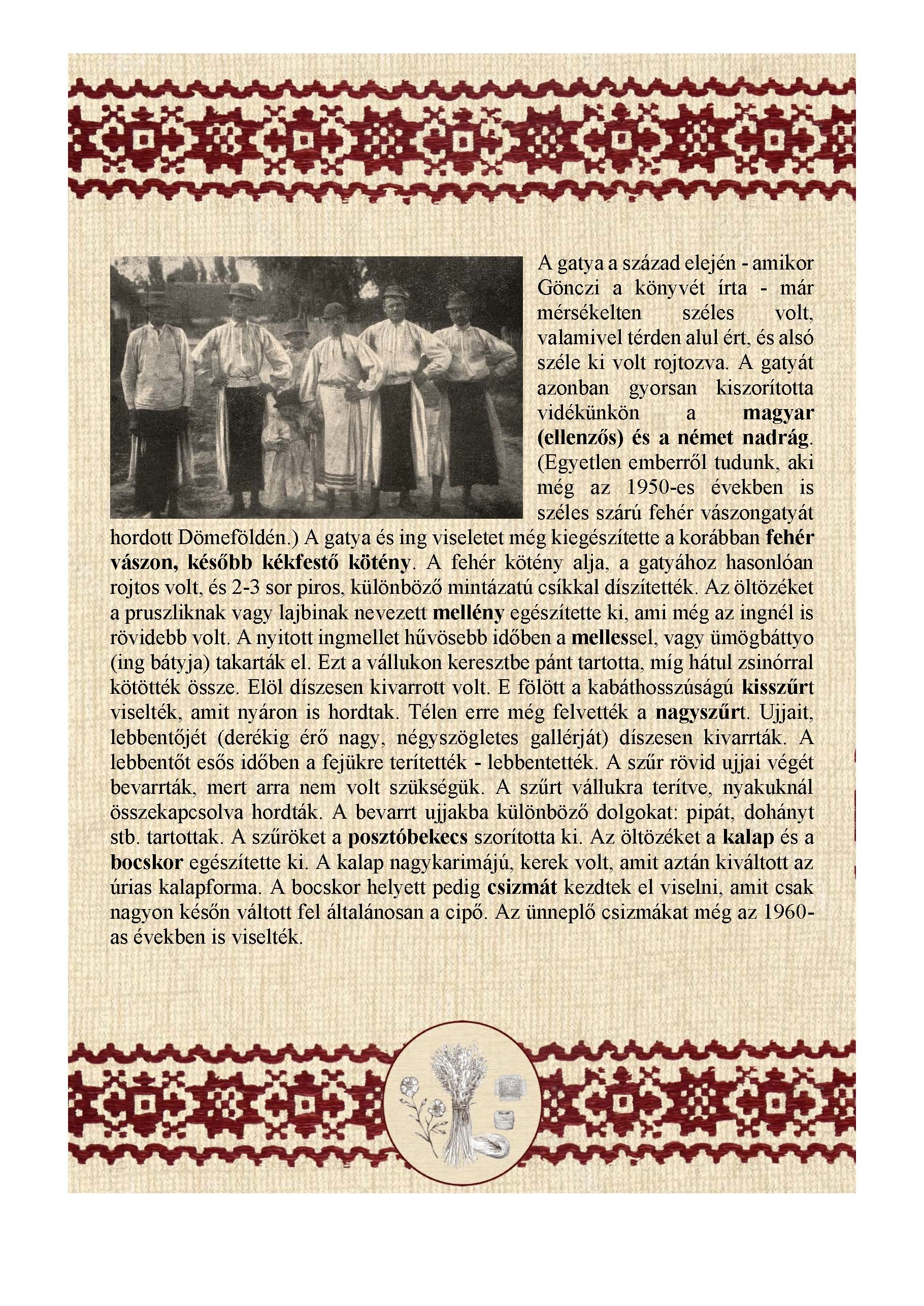 A gatya a század elején - amikor Gönczi a könyvét írta - már mérsékelten széles volt, valamivel térden alul ért, és alsó széle ki volt rojtozva. A gatyát azonban gyorsan kiszorította vidékünkön a magyar (ellenzős) és a német nadrág. (Egyetlen emberről tudunk, aki még az 1950-es években is széles szárú fehér vászongatyát hordott Dömeföldén.) A gatya és ing viseletet még kiegészítette a korábban fehér vászon, később kékfestő kötény. A fehér kötény alja, a gatyához hasonlóan rojtos volt, és 2-3 sor piros, különböző mintázatú csíkkal díszítették. Az öltözéket a pruszliknak vagy lajbinak nevezett mellény egészítette ki, ami még az ingnél is rövidebb volt. A nyitott ingmellet hűvösebb időben a mellessel, vagy ümögbáttyo (ing bátyja) takarták el. Ezt a vállukon keresztbe pánt tartotta, míg hátul zsinórral kötötték össze. Elöl díszesen kivarrott volt. E fölött a kabáthosszúságú kisszűrt viselték, amit nyáron is hordtak. Télen erre még felvették a nagyszűrt. Ujjait, lebbentőjét (derékig érő nagy, négyszögletes gallérját) díszesen kivarrták. A lebbentőt esős időben a fejükre terítették - lebbentették. A szűr rövid ujjai végét bevarrták, mert arra nem volt szükségük. A szűrt vállukra terítve, nyakuknál összekapcsolva hordták. A bevarrt ujjakba különböző dolgokat: pipát, dohányt stb. tartottak. A szűröket a posztóbekecs szorította ki. Az öltözéket a kalap és a bocskor egészítette ki. A kalap nagykarimájú, kerek volt, amit aztán kiváltott az úrias kalapforma. A bocskor helyett pedig csizmát kezdtek el viselni, amit csak nagyon későn váltott fel általánosan a cipő. Az ünneplő csizmákat még az 1960-as években is viselték.